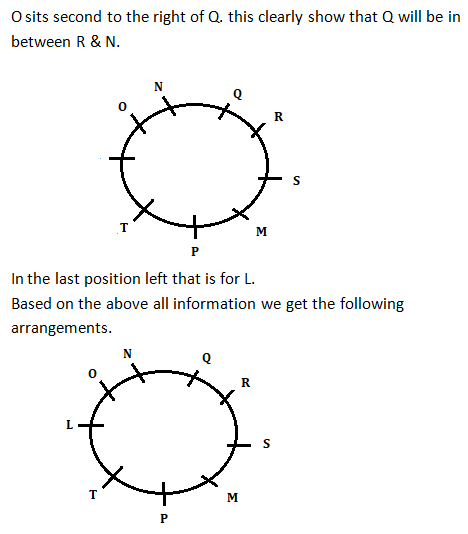 O sits second to the right of Q. this clearly show that Q will be in between R & N.

N
Q
O
R
S
T
M
P

In the last position left that is for L.
Based on the above all information we get the following arrangements.

N
Q
O
R
L
S
T
M
P